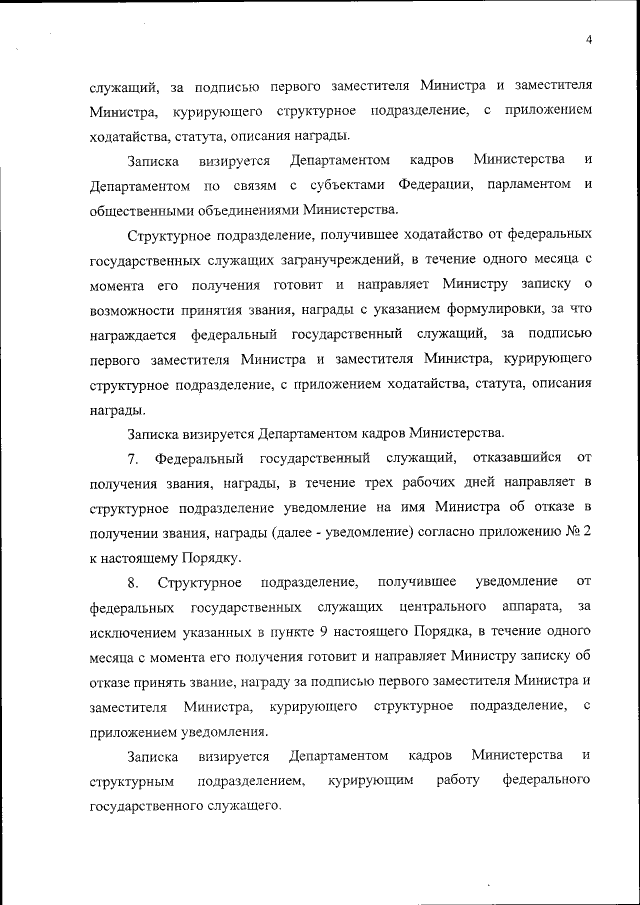 4

служащий, за подписью первого заместителя Министра и заместителя Министра, курирующего структурное подразделение, с приложением ходатайства, статута, описания награды.

Записка визируется Департаментом кадров Министерства и Департаментом по связям с субъектами Федерации, парламентом и общественными объединениями Министерства.

Структурное подразделение, получившее ходатайство от федеральных государственных служащих загранучреждений, в течение одного месяца с момента его получения готовит и направляет Министру записку о возможности принятия звания, награды с указанием формулировки, за что награждается федеральный государственный служащий, за подписью первого заместителя Министра и заместителя Министра, курирующего структурное подразделение, с приложением ходатайства, статута, описания награды.

Записка визируется Департаментом кадров Министерства.

7. Федеральный государственный служащий, отказавшийся от получения звания, награды, в течение трех рабочих дней направляет в структурное подразделение уведомление на имя Министра об отказе в получении звания, награды (далее - уведомление) согласно приложению № 2 к настоящему Порядку.

8. Структурное подразделение, получившее уведомление от федеральных государственных служащих центрального аппарата, за исключением указанных в пункте 9 настоящего Порядка, в течение одного месяца с момента его получения готовит и направляет Министру записку об отказе принять звание, награду за подписью первого заместителя Министра и заместителя Министра, курирующего структурное подразделение, с приложением уведомления.

Записка визируется Департаментом кадров Министерства и структурным подразделением, курирующим работу федерального государственного служащего.